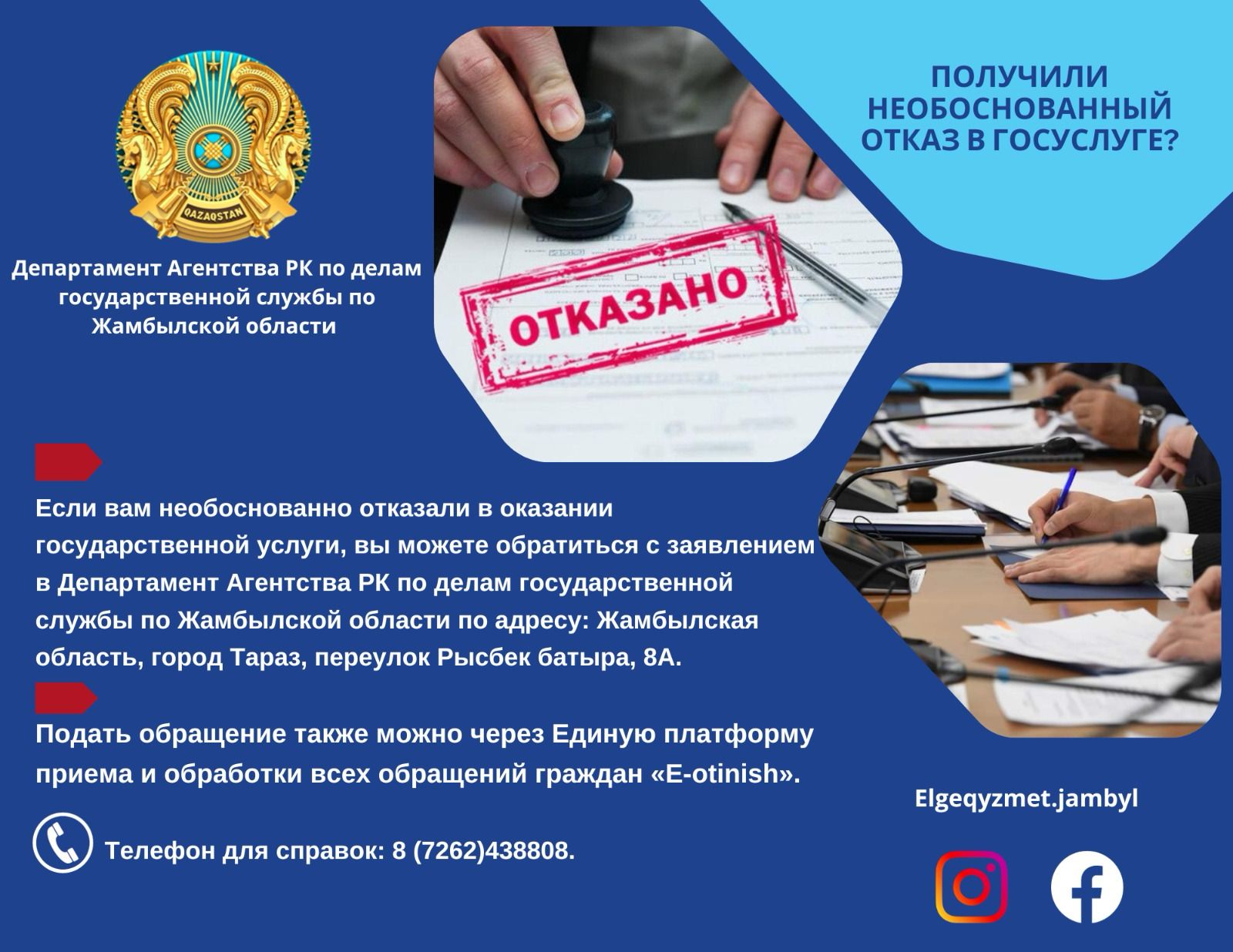 QAZAQSTAN

Департамент Агентства РК по делам государственной службы по Жамбылской области

ОТКАЗАНО

ПОЛУЧИЛИ НЕОБОСНОВАННЫЙ ОТКАЗ В ГОСУСЛУГЕ?

Если вам необоснованно отказали в оказании государственной услуги, вы можете обратиться с заявлением в Департамент Агентства РК по делам государственной службы по Жамбылской области по адресу: Жамбылская область, город Тараз, переулок Рысбек батыра, 8А.

Подать обращение также можно через Единую платформу приема и обработки всех обращений граждан «E-otinish».

Телефон для справок: 8 (7262)438808.

Elgeqyzmet.jambyl